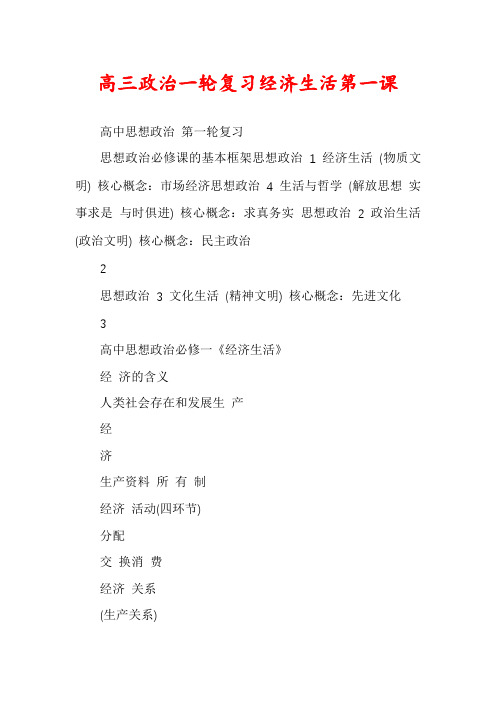 高三政治一轮复习经济生活第一课

高中思想政治 第一轮复习

思想政治必修课的基本框架思想政治 1 经济生活 (物质文明) 核心概念：市场经济思想政治 4 生活与哲学 (解放思想 实事求是 与时俱进) 核心概念：求真务实 思想政治 2 政治生活 (政治文明) 核心概念：民主政治

2

思想政治 3 文化生活 (精神文明) 核心概念：先进文化

3

高中思想政治必修一《经济生活》

经 济的含义

人类社会存在和发展生 产

经

济

生产资料 所 有 制

经济 活动(四环节)

分配

交 换消 费

经济 关系

(生产关系)